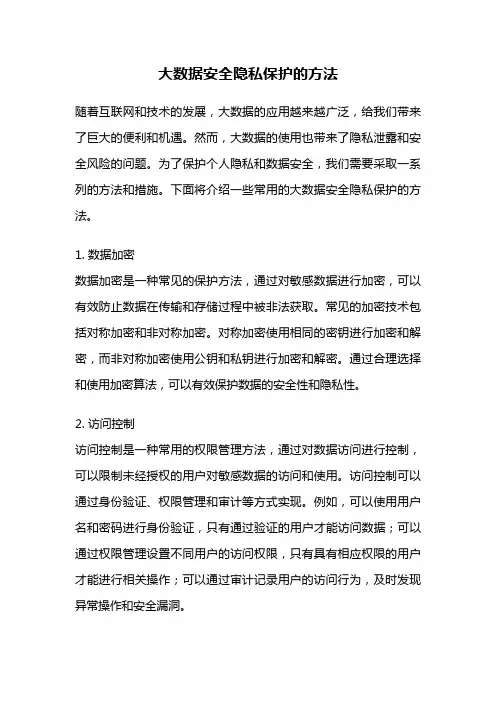 大数据安全隐私保护的方法

随着互联网和技术的发展，大数据的应用越来越广泛，给我们带来了巨大的便利和机遇。然而，大数据的使用也带来了隐私泄露和安全风险的问题。为了保护个人隐私和数据安全，我们需要采取一系列的方法和措施。下面将介绍一些常用的大数据安全隐私保护的方法。

1. 数据加密
数据加密是一种常见的保护方法，通过对敏感数据进行加密，可以有效防止数据在传输和存储过程中被非法获取。常见的加密技术包括对称加密和非对称加密。对称加密使用相同的密钥进行加密和解密，而非对称加密使用公钥和私钥进行加密和解密。通过合理选择和使用加密算法，可以有效保护数据的安全性和隐私性。

2. 访问控制
访问控制是一种常用的权限管理方法，通过对数据访问进行控制，可以限制未经授权的用户对敏感数据的访问和使用。访问控制可以通过身份验证、权限管理和审计等方式实现。例如，可以使用用户名和密码进行身份验证，只有通过验证的用户才能访问数据；可以通过权限管理设置不同用户的访问权限，只有具有相应权限的用户才能进行相关操作；可以通过审计记录用户的访问行为，及时发现异常操作和安全漏洞。